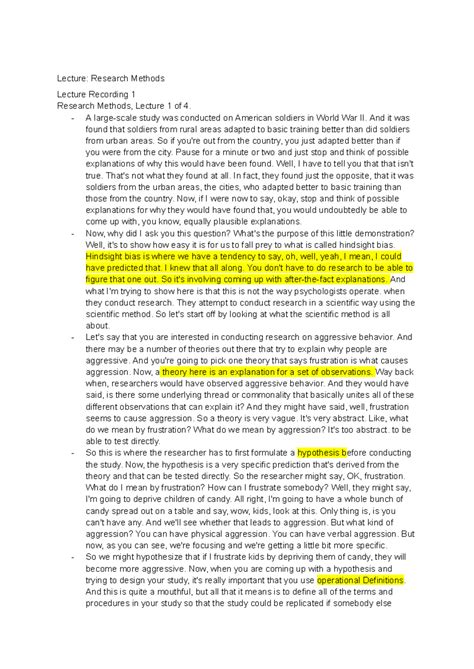 Lecture: Research Methods

Lecture Recording 1
Research Methods, Lecture 1 of 4.

- A large-scale study was conducted on American soldiers in World War II. And it was found that soldiers from rural areas adapted to basic training better than did soldiers from urban areas. So if you're out from the country, you just adapted better than if you were from the city. Pause for a minute or two and just stop and think of possible explanations of why this would have been found. Well, I have to tell you that that isn't true. That's not what they found at all. In fact, they found just the opposite, that it was soldiers from the urban areas, the cities, who adapted better to basic training than those from the country. Now, if I were now to say, okay, stop and think of possible explanations for why they would have found that, you would undoubtedly be able to come up with, you know, equally plausible explanations.
- Now, why did I ask you this question? What's the purpose of this little demonstration? Well, it's to show how easy it is for us to fall prey to what is called hindsight bias. Hindsight bias is where we have a tendency to say, oh, well, yeah, I mean, I could have predicted that. I knew that all along. You don't have to do research to be able to figure that one out. So it's involving coming up with after-the-fact explanations. And what I'm trying to show here is that this is not the way psychologists operate. when they conduct research. They attempt to conduct research in a scientific way using the scientific method. So let's start off by looking at what the scientific method is all about.
- Let's say that you are interested in conducting research on aggressive behavior. And there may be a number of theories out there that try to explain why people are aggressive. And you're going to pick one theory that says frustration is what causes aggression. Now, a theory here is an explanation for a set of observations. Way back when, researchers would have observed aggressive behavior. And they would have said, is there some underlying thread or commonality that basically unites all of these different observations that can explain it? And they might have said, well, frustration seems to cause aggression. So a theory is very vague. It's very abstract. Like, what do we mean by frustration? What do we mean by aggression? It's too abstract. to be able to test directly.
- So this is where the researcher has to first formulate a hypothesis before conducting the study. Now, the hypothesis is a very specific prediction that's derived from the theory and that can be tested directly. So the researcher might say, OK, frustration. What do I mean by frustration? How can I frustrate somebody? Well, they might say, I'm going to deprive children of candy. All right, I'm going to have a whole bunch of candy spread out on a table and say, wow, kids, look at this. Only thing is, is you can't have any. And we'll see whether that leads to aggression. But what kind of aggression? You can have physical aggression. You can have verbal aggression. But now, as you can see, we're focusing and we're getting a little bit more specific.
- So we might hypothesize that if I frustrate kids by depriving them of candy, they will become more aggressive. Now, when you are coming up with a hypothesis and trying to design your study, it's really important that you use operational Definitions. And this is quite a mouthful, but all that it means is to define all of the terms and procedures in your study so that the study could be replicated if somebody else